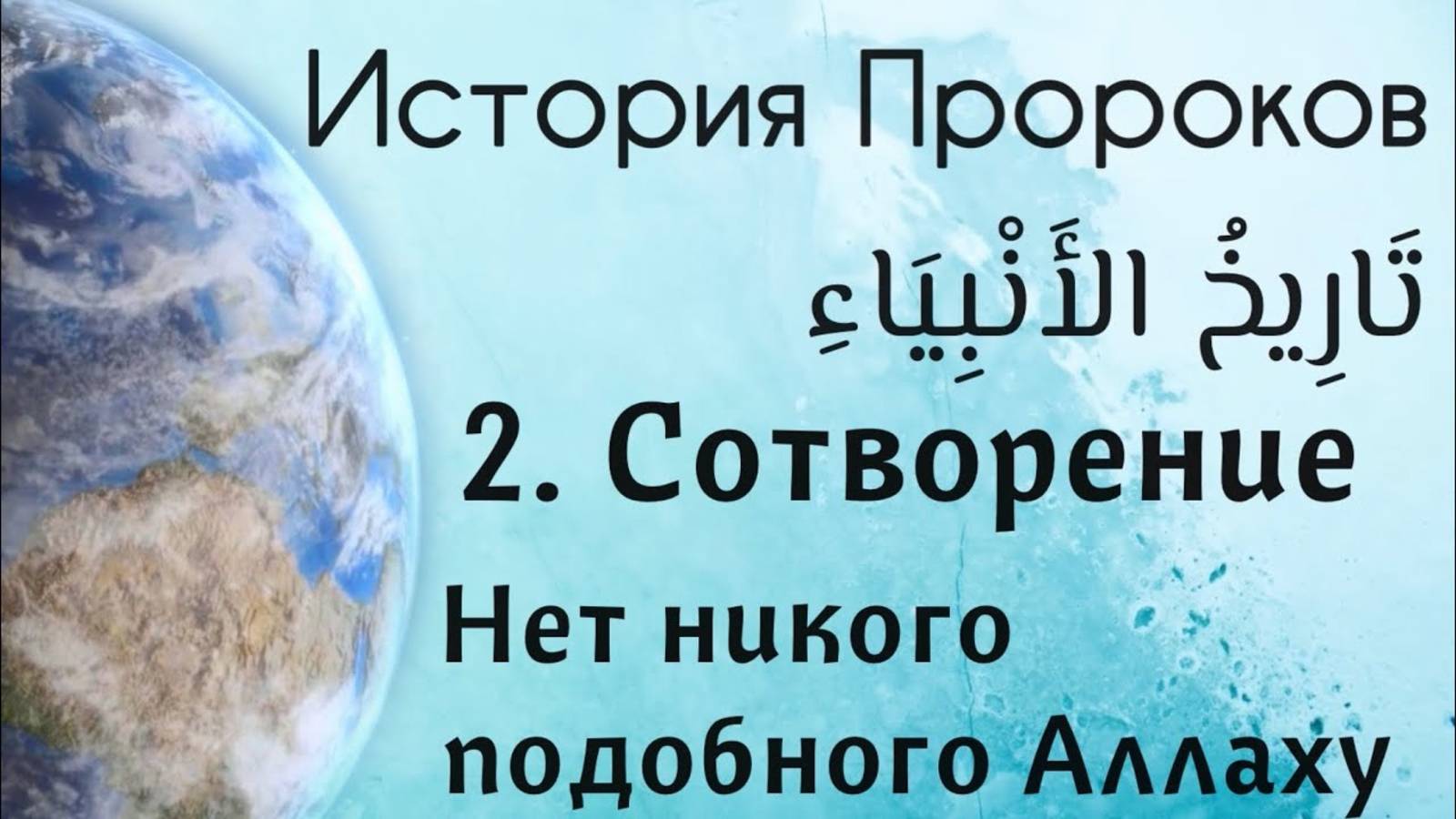 История Пророков

تَارِيخُ الأَنْبِيَاءِ

2. Сотворение

Нет никого подобного Аллаху